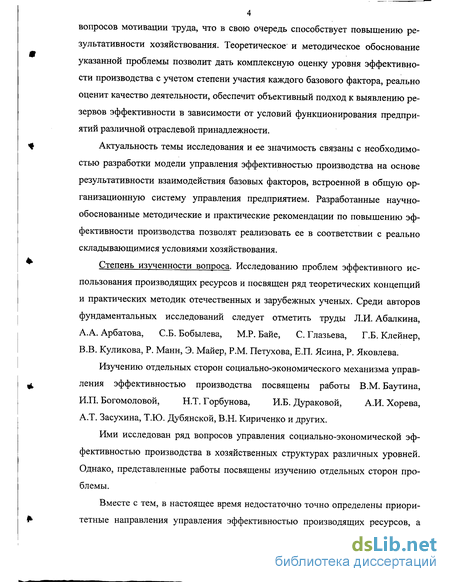 4

вопросов мотивации труда, что в свою очередь способствует повышению результативности хозяйствования. Теоретическое и методическое обоснование указанной проблемы позволит дать комплексную оценку уровня эффективности производства с учетом степени участия каждого базового фактора, реально оценит качество деятельности, обеспечит объективный подход к выявлению резервов эффективности в зависимости от условий функционирования предприятий различной отраслевой принадлежности.

Актуальность темы исследования и ее значимость связаны с необходимостью разработки модели управления эффективностью производства на основе результативности взаимодействия базовых факторов, встроенной в общую организационную систему управления предприятием. Разработанные научно-обоснованные методические и практические рекомендации по повышению эффективности производства позволят реализовать ее в соответствии с реально складывающимися условиями хозяйствования.

Степень изученности вопроса. Исследованию проблем эффективного использования производящих ресурсов и посвящен ряд теоретических концепций и практических методик отечественных и зарубежных ученых. Среди авторов фундаментальных исследований следует отметить труды Л.И. Абалкина, А.А. Арбатова, С.Б. Бобылева, М.Р. Байе, С. Глазьева, Г.Б. Клейнер, В.В. Куликова, Р. Манн, Э. Майер, Р.М. Петухова, Е.П. Ясина, Р. Яковлева.

Изучению отдельных сторон социально-экономического механизма управления эффективностью производства посвящены работы В.М. Баутина, И.П. Богомоловой, Н.Т. Горбунова, И.Б. Дураковой, А.И. Хорева, А.Т. Засухина, Т.Ю. Дубянской, В.Н. Кириченко и других.

Ими исследован ряд вопросов управления социально-экономической эффективностью производства в хозяйственных структурах различных уровней. Однако, представленные работы посвящены изучению отдельных сторон проблемы.

Вместе с тем, в настоящее время недостаточно точно определены приоритетные направления управления эффективностью производящих ресурсов, а

dsLib.net
библиотека диссертаций